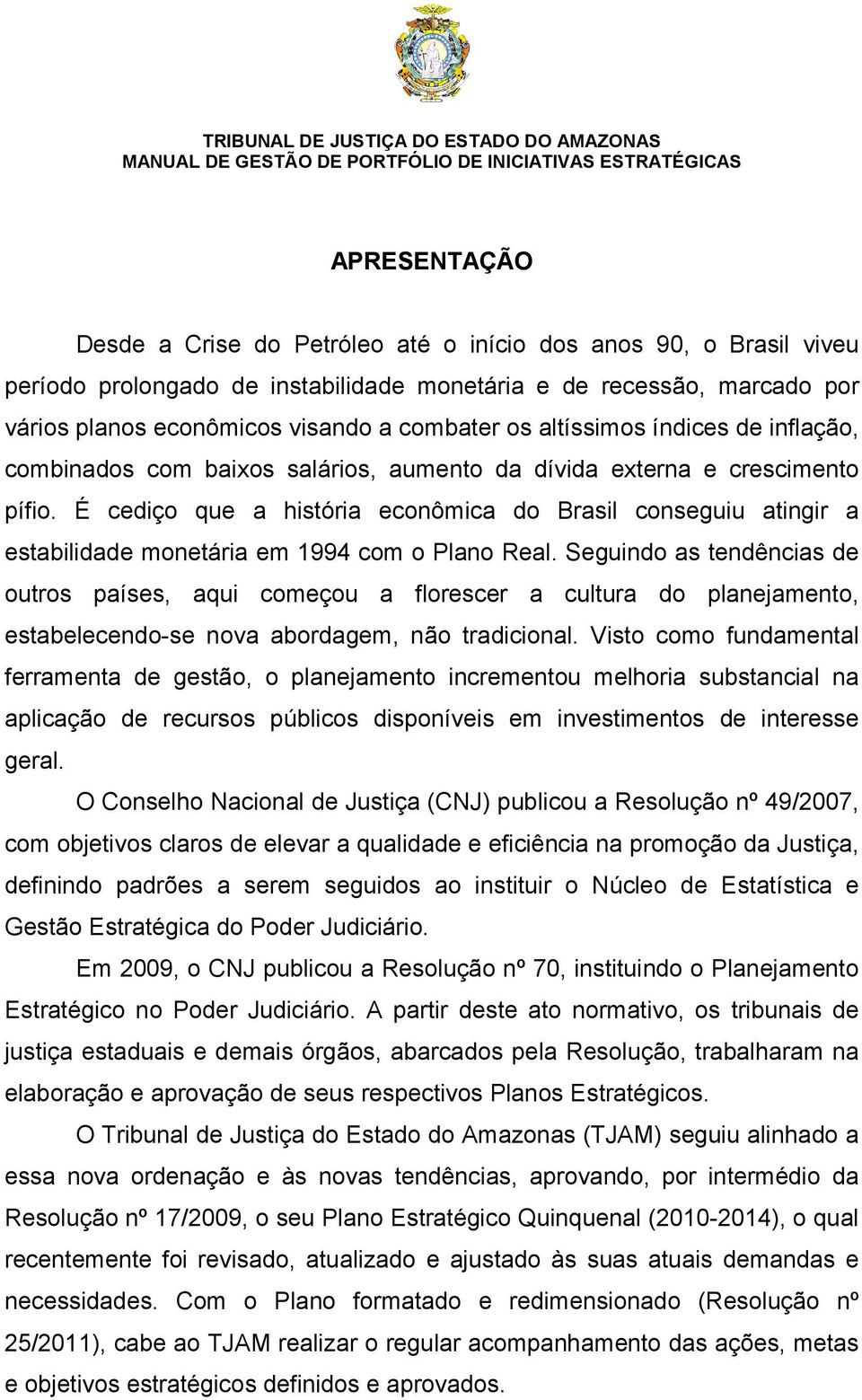 TRIBUNAL DE JUSTIÇA DO ESTADO DO AMAZONAS
MANUAL DE GESTÃO DE PORTFÓLIO DE INICIATIVAS ESTRATÉGICAS

APRESENTAÇÃO

Desde a Crise do Petróleo até o início dos anos 90, o Brasil viveu período prolongado de instabilidade monetária e de recessão, marcado por vários planos econômicos visando a combater os altíssimos índices de inflação, combinados com baixos salários, aumento da dívida externa e crescimento pífio. É cediço que a história econômica do Brasil conseguiu atingir a estabilidade monetária em 1994 com o Plano Real. Seguindo as tendências de outros países, aqui começou a florescer a cultura do planejamento, estabelecendo-se nova abordagem, não tradicional. Visto como fundamental ferramenta de gestão, o planejamento incrementou melhoria substancial na aplicação de recursos públicos disponíveis em investimentos de interesse geral.

O Conselho Nacional de Justiça (CNJ) publicou a Resolução nº 49/2007, com objetivos claros de elevar a qualidade e eficiência na promoção da Justiça, definindo padrões a serem seguidos ao instituir o Núcleo de Estatística e Gestão Estratégica do Poder Judiciário.

Em 2009, o CNJ publicou a Resolução nº 70, instituindo o Planejamento Estratégico no Poder Judiciário. A partir deste ato normativo, os tribunais de justiça estaduais e demais órgãos, abarcados pela Resolução, trabalharam na elaboração e aprovação de seus respectivos Planos Estratégicos.

O Tribunal de Justiça do Estado do Amazonas (TJAM) seguiu alinhado a essa nova ordenação e às novas tendências, aprovando, por intermédio da Resolução nº 17/2009, o seu Plano Estratégico Quinquenal (2010-2014), o qual recentemente foi revisado, atualizado e ajustado às suas atuais demandas e necessidades. Com o Plano formatado e redimensionado (Resolução nº 25/2011), cabe ao TJAM realizar o regular acompanhamento das ações, metas e objetivos estratégicos definidos e aprovados.